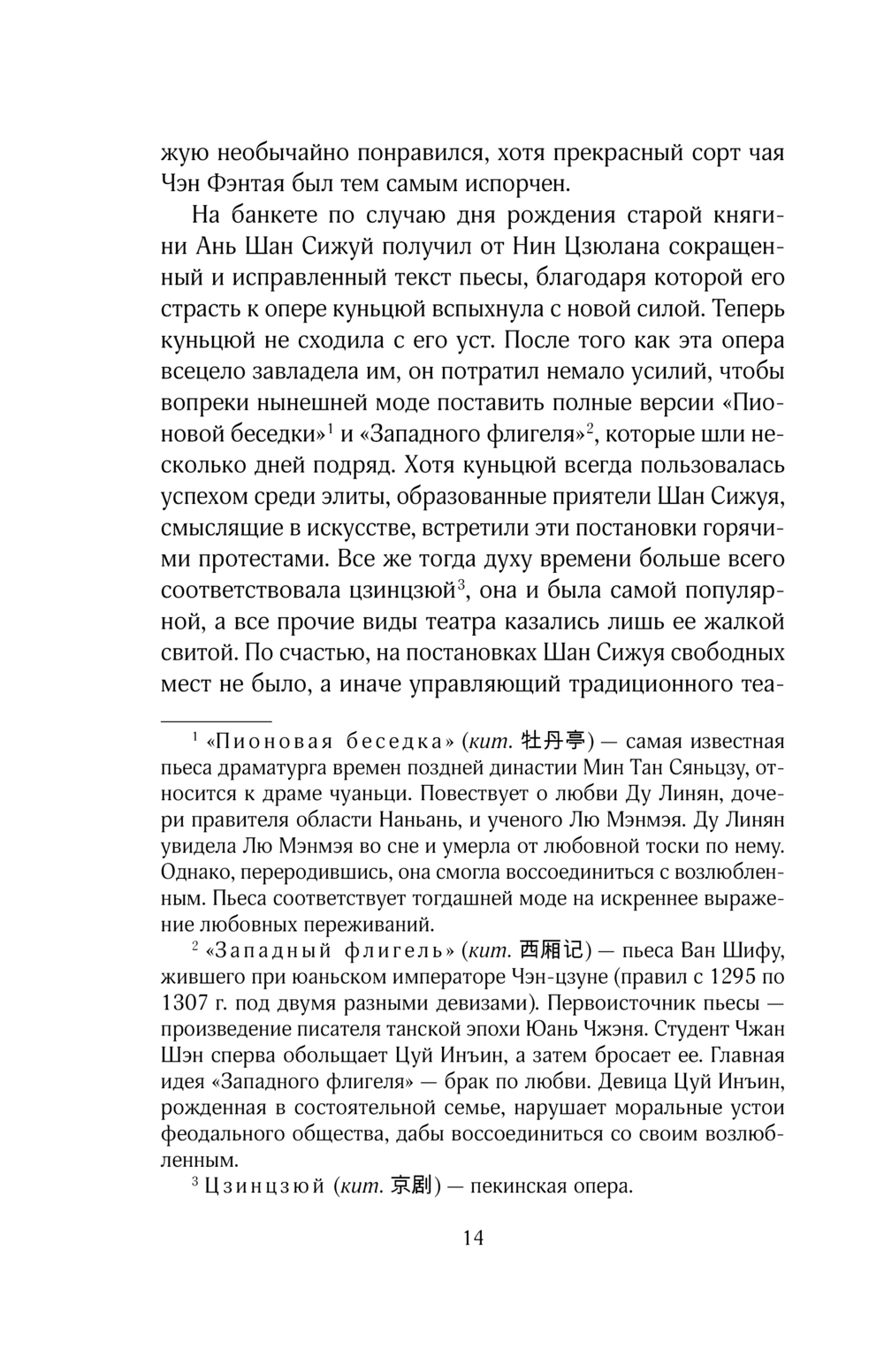 жую необычайно понравился, хотя прекрасный сорт чая Чэн Фэнтая был тем самым испорчен.

На банкете по случаю дня рождения старой княгини Ань Шан Сижуй получил от Нин Цзюлана сокращенный и исправленный текст пьесы, благодаря которой его страсть к опере куньцюй вспыхнула с новой силой. Теперь куньцюй не сходила с его уст. После того как эта опера всецело завладела им, он потратил немало усилий, чтобы вопреки нынешней моде поставить полные версии «Пионовой беседки»$^1$ и «Западного флигеля»$^2$, которые шли несколько дней подряд. Хотя куньцюй всегда пользовалась успехом среди элиты, образованные приятели Шан Сижуя, смыслящие в искусстве, встретили эти постановки горячими протестами. Все же тогда духу времени больше всего соответствовала цзинцзюй$^3$, она и была самой популярной, а все прочие виды театра казались лишь ее жалкой свитой. По счастью, на постановках Шан Сижуя свободных мест не было, а иначе управляющий традиционного теа-

$^1$ «Пионовая беседка» (кит. 牡丹亭) — самая известная пьеса драматурга времен поздней династии Мин Тан Сяньцзу, относится к драме чуаньци. Повествует о любви Ду Линян, дочери правителя области Наньань, и ученого Лю Мэнмэя. Ду Линян увидела Лю Мэнмэя во сне и умерла от любовной тоски по нему. Однако, переродившись, она смогла воссоединиться с возлюбленным. Пьеса соответствует тогдашней моде на искреннее выражение любовных переживаний.

$^2$ «Западный флигель» (кит. 西厢记) — пьеса Ван Шифу, жившего при юаньском императоре Чэн-цзуне (правил с 1295 по 1307 г. под двумя разными девизами). Первоисточник пьесы — произведение писателя танской эпохи Юань Чжэня. Студент Чжан Шэн сперва обольщает Цуй Инъин, а затем бросает ее. Главная идея «Западного флигеля» — брак по любви. Девица Цуй Инъин, рожденная в состоятельной семье, нарушает моральные устои феодального общества, дабы воссоединиться со своим возлюбленным.

$^3$ Цзинцзюй (кит. 京剧) — пекинская опера.

14